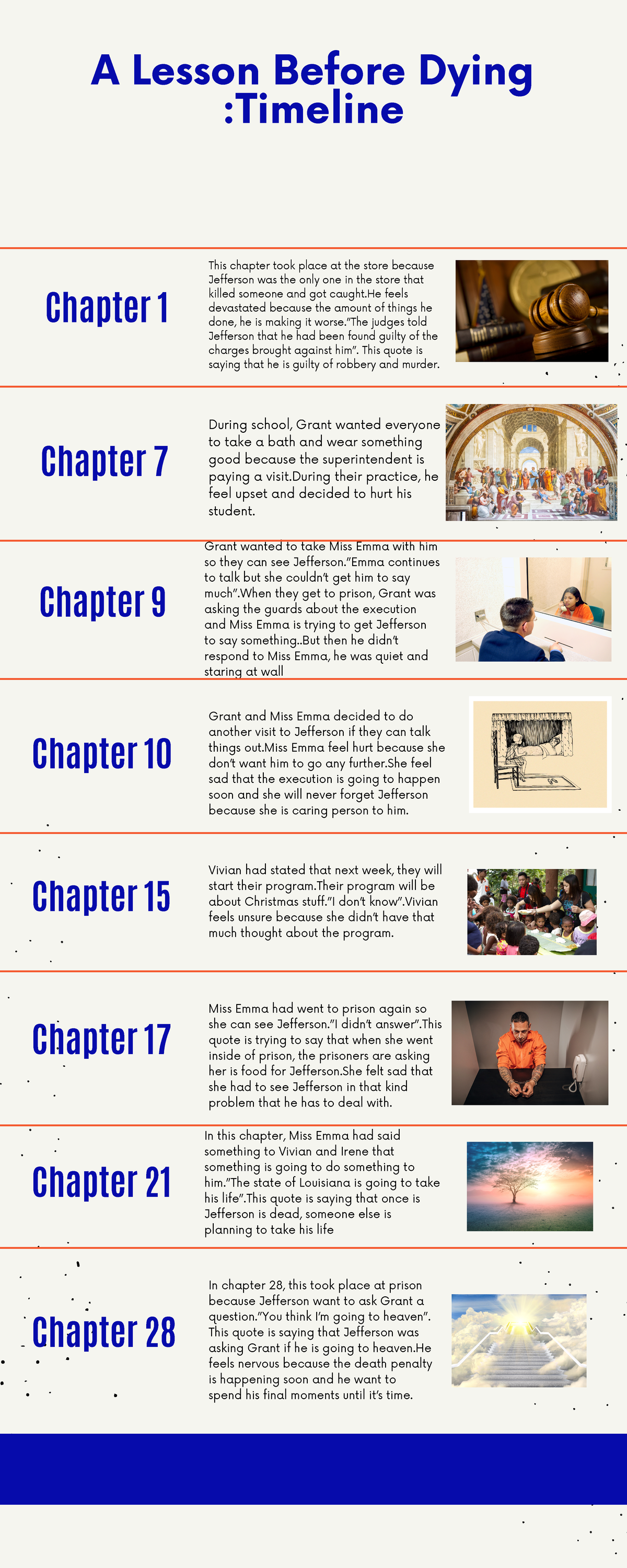 A Lesson Before Dying :Timeline

Chapter 1

This chapter took place at the store because Jefferson was the only one in the store that killed someone and got caught.He feels devastated because the amount of things he done, he is making it worse."The judges told Jefferson that he had been found guilty of the charges brought against him". This quote is saying that he is guilty of robbery and murder.

Chapter 7

During school, Grant wanted everyone to take a bath and wear something good because the superintendent is paying a visit.During their practice, he feel upset and decided to hurt his student.

Chapter 9

Grant wanted to take Miss Emma with him so they can see Jefferson."Emma continues to talk but she couldn't get him to say much".When they get to prison, Grant was asking the guards about the execution and Miss Emma is trying to get Jefferson to say something..But then he didn't respond to Miss Emma, he was quiet and staring at wall

Chapter 10

Grant and Miss Emma decided to do another visit to Jefferson if they can talk things out.Miss Emma feel hurt because she don't want him to go any further.She feel sad that the execution is going to happen soon and she will never forget Jefferson because she is caring person to him.

Chapter 15

Vivian had stated that next week, they will start their program.Their program will be about Christmas stuff."I don't know".Vivian feels unsure because she didn't have that much thought about the program.

Chapter 17

Miss Emma had went to prison again so she can see Jefferson."I didn't answer".This quote is trying to say that when she went inside of prison, the prisoners are asking her is food for Jefferson.She felt sad that she had to see Jefferson in that kind problem that he has to deal with.

Chapter 21

In this chapter, Miss Emma had said something to Vivian and Irene that something is going to do something to him."The state of Louisiana is going to take his life".This quote is saying that once is Jefferson is dead, someone else is planning to take his life

Chapter 28

In chapter 28, this took place at prison because Jefferson want to ask Grant a question."You think I'm going to heaven". This quote is saying that Jefferson was asking Grant if he is going to heaven.He feels nervous because the death penalty is happening soon and he want to spend his final moments until it's time.